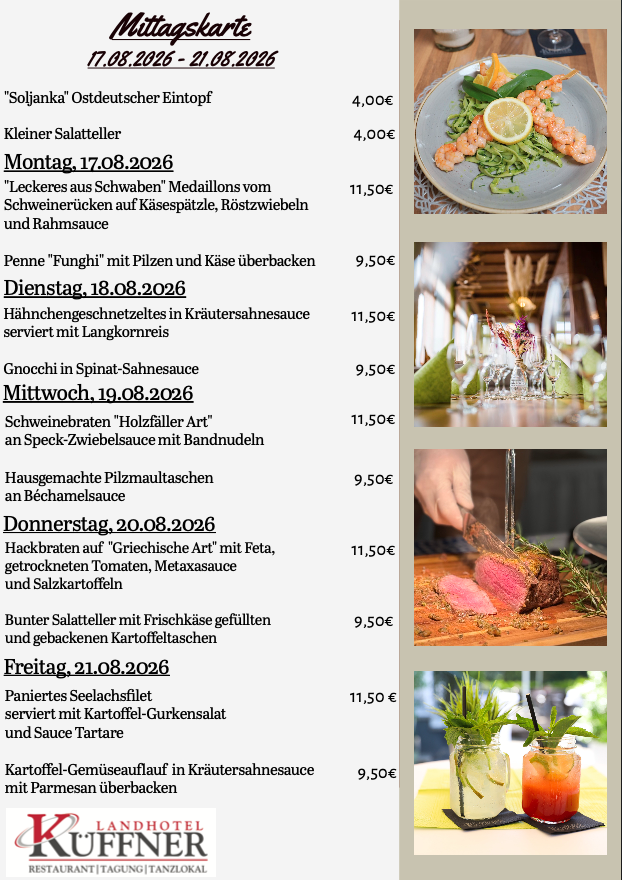 Mittagskarte
17.08.2026 - 21.08.2026

"Soljanka" Ostdeutscher Eintopf 4,00€

Kleiner Salatteller 4,00€

Montag, 17.08.2026

"Leckeres aus Schwaben" Medaillons vom Schweinerücken auf Käsespätzle, Röstzwiebeln und Rahmsauce 11,50€

Penne "Funghi" mit Pilzen und Käse überbacken 9,50€

Dienstag, 18.08.2026

Hähnchengeschnetzeltes in Kräutersahnesauce serviert mit Langkornreis 11,50€

Gnocchi in Spinat-Sahnesauce 9,50€

Mittwoch, 19.08.2026

Schweinebraten "Holzfäller Art" an Speck-Zwiebelsauce mit Bandnudeln 11,50€

Hausgemachte Pilzmaultaschen an Béchamelsauce 9,50€

Donnerstag, 20.08.2026

Hackbraten auf "Griechische Art" mit Feta, getrockneten Tomaten, Metaxasauce und Salzkartoffeln 11,50€

Bunter Salatteller mit Frischkäse gefüllten und gebackenen Kartoffeltaschen 9,50€

Freitag, 21.08.2026

Paniertes Seelachsfilet serviert mit Kartoffel-Gurkensalat und Sauce Tartare 11,50 €

Kartoffel-Gemüseauflauf in Kräutersahnesauce mit Parmesan überbacken 9,50€

LANDHOTEL
KÜFFNER
RESTAURANT | TAGUNG | TANZLOKAL